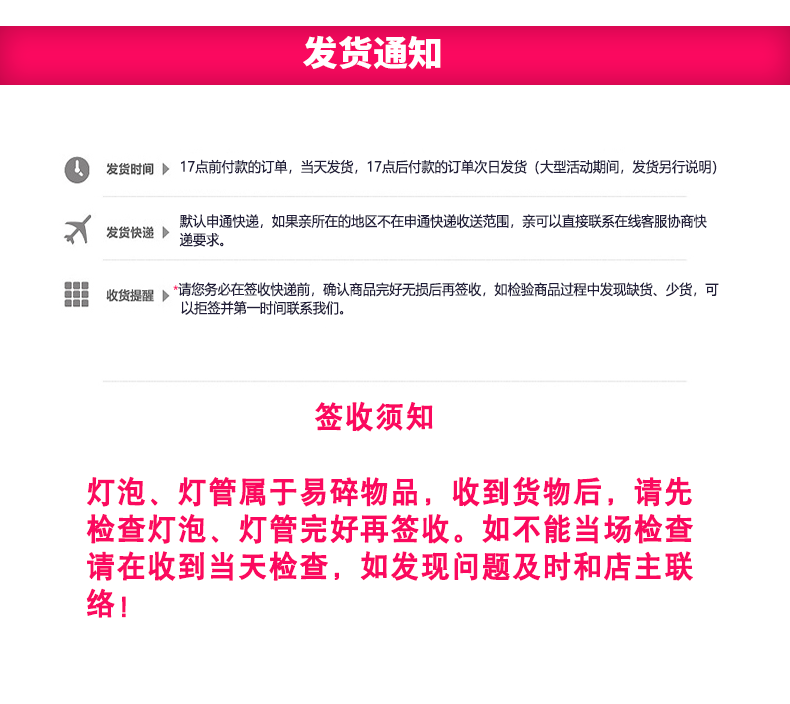 发货通知

发货时间
17点前付款的订单，当天发货，17点后付款的订单次日发货（大型活动期间，发货另行说明）

发货快递
默认申通快递，如果亲所在的地区不在申通快递收送范围，亲可以直接联系在线客服协商快递要求。

收货提醒
*请您务必在签收快递前，确认商品完好无损后再签收，如检验商品过程中发现缺货、少货，可以拒签并第一时间联系我们。

签收须知

灯泡、灯管属于易碎物品，收到货物后，请先检查灯泡、灯管完好再签收。如不能当场检查请在收到当天检查，如发现问题及时和店主联络！